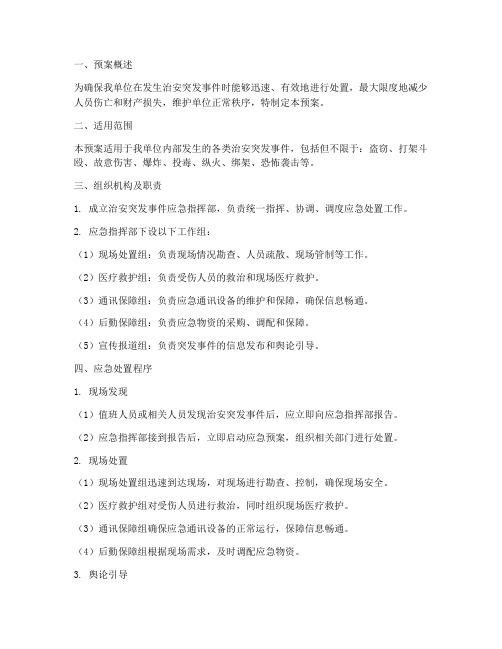 一、预案概述

为确保我单位在发生治安突发事件时能够迅速、有效地进行处置，最大限度地减少人员伤亡和财产损失，维护单位正常秩序，特制定本预案。

二、适用范围

本预案适用于我单位内部发生的各类治安突发事件，包括但不限于：盗窃、打架斗殴、故意伤害、爆炸、投毒、纵火、绑架、恐怖袭击等。

三、组织机构及职责

1. 成立治安突发事件应急指挥部，负责统一指挥、协调、调度应急处置工作。

2. 应急指挥部下设以下工作组：

（1）现场处置组：负责现场情况勘查、人员疏散、现场管制等工作。

（2）医疗救护组：负责受伤人员的救治和现场医疗救护。

（3）通讯保障组：负责应急通讯设备的维护和保障，确保信息畅通。

（4）后勤保障组：负责应急物资的采购、调配和保障。

（5）宣传报道组：负责突发事件的信息发布和舆论引导。

四、应急处置程序

1. 现场发现

（1）值班人员或相关人员发现治安突发事件后，应立即向应急指挥部报告。

（2）应急指挥部接到报告后，立即启动应急预案，组织相关部门进行处置。

2. 现场处置

（1）现场处置组迅速到达现场，对现场进行勘查、控制，确保现场安全。

（2）医疗救护组对受伤人员进行救治，同时组织现场医疗救护。

（3）通讯保障组确保应急通讯设备的正常运行，保障信息畅通。

（4）后勤保障组根据现场需求，及时调配应急物资。

3. 舆论引导